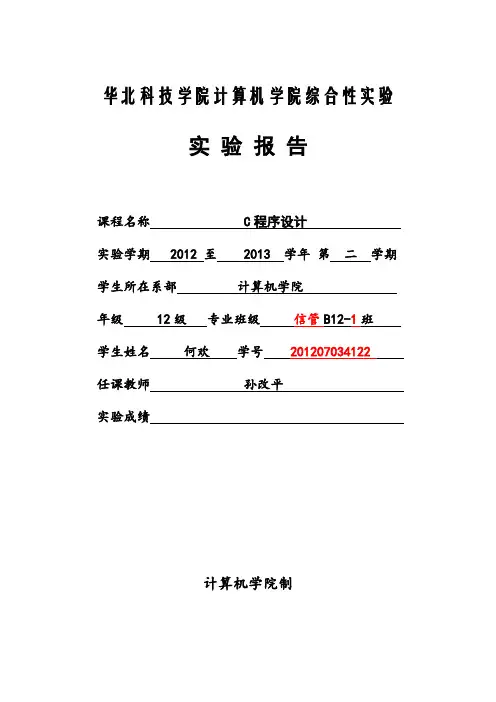 华北科技学院计算机学院综合性实验

实 验 报 告

课程名称 C程序设计

实验学期 2012 至 2013 学年 第 二 学期

学生所在系部 计算机学院

年级 12级 专业班级 信管B12-1班

学生姓名 何欢 学号 201207034122

任课教师 孙改平

实验成绩

计算机学院制